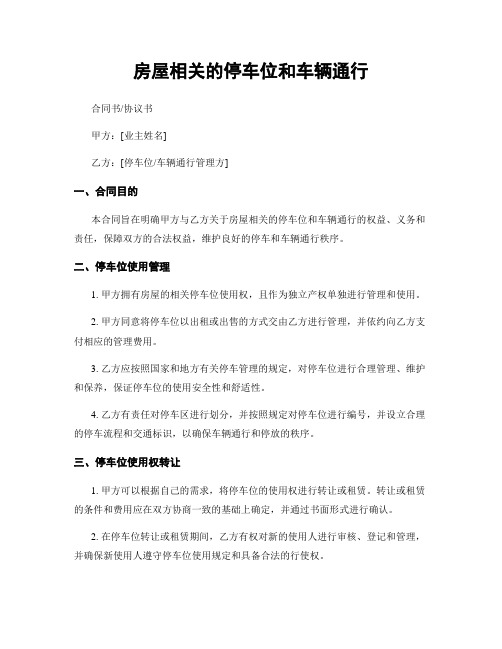 房屋相关的停车位和车辆通行

合同书/协议书

甲方：[业主姓名]

乙方：[停车位/车辆通行管理方]

一、合同目的

本合同旨在明确甲方与乙方关于房屋相关的停车位和车辆通行的权益、义务和责任，保障双方的合法权益，维护良好的停车和车辆通行秩序。

二、停车位使用管理

1. 甲方拥有房屋的相关停车位使用权，且作为独立产权单独进行管理和使用。

2. 甲方同意将停车位以出租或出售的方式交由乙方进行管理，并依约向乙方支付相应的管理费用。

3. 乙方应按照国家和地方有关停车管理的规定，对停车位进行合理管理、维护和保养，保证停车位的使用安全性和舒适性。

4. 乙方有责任对停车区进行划分，并按照规定对停车位进行编号，并设立合理的停车流程和交通标识，以确保车辆通行和停放的秩序。

三、停车位使用权转让

1. 甲方可以根据自己的需求，将停车位的使用权进行转让或租赁。转让或租赁的条件和费用应在双方协商一致的基础上确定，并通过书面形式进行确认。

2. 在停车位转让或租赁期间，乙方有权对新的使用人进行审核、登记和管理，并确保新使用人遵守停车位使用规定和具备合法的行使权。